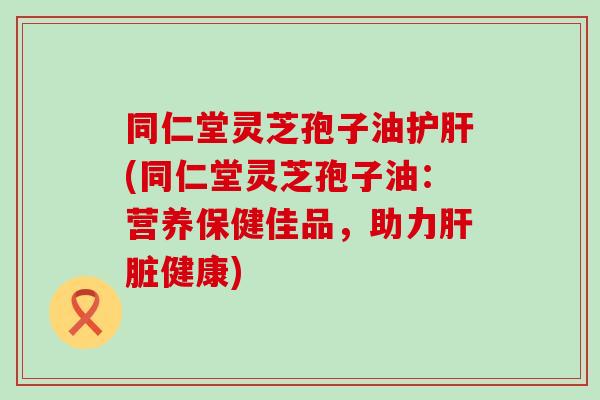 同仁堂灵芝孢子油护肝(同仁堂灵芝孢子油：营养保健佳品，助力肝脏健康)